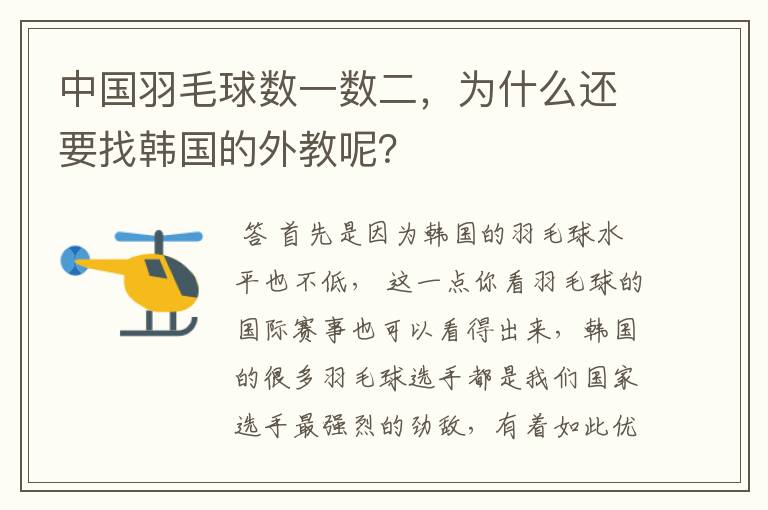 中国羽毛球数一数二，为什么还要找韩国的外教呢？

答 首先是因为韩国的羽毛球水平也不低， 这一点你看羽毛球的国际赛事也可以看得出来，韩国的很多羽毛球选手都是我们国家选手最强烈的劲敌，有着如此优